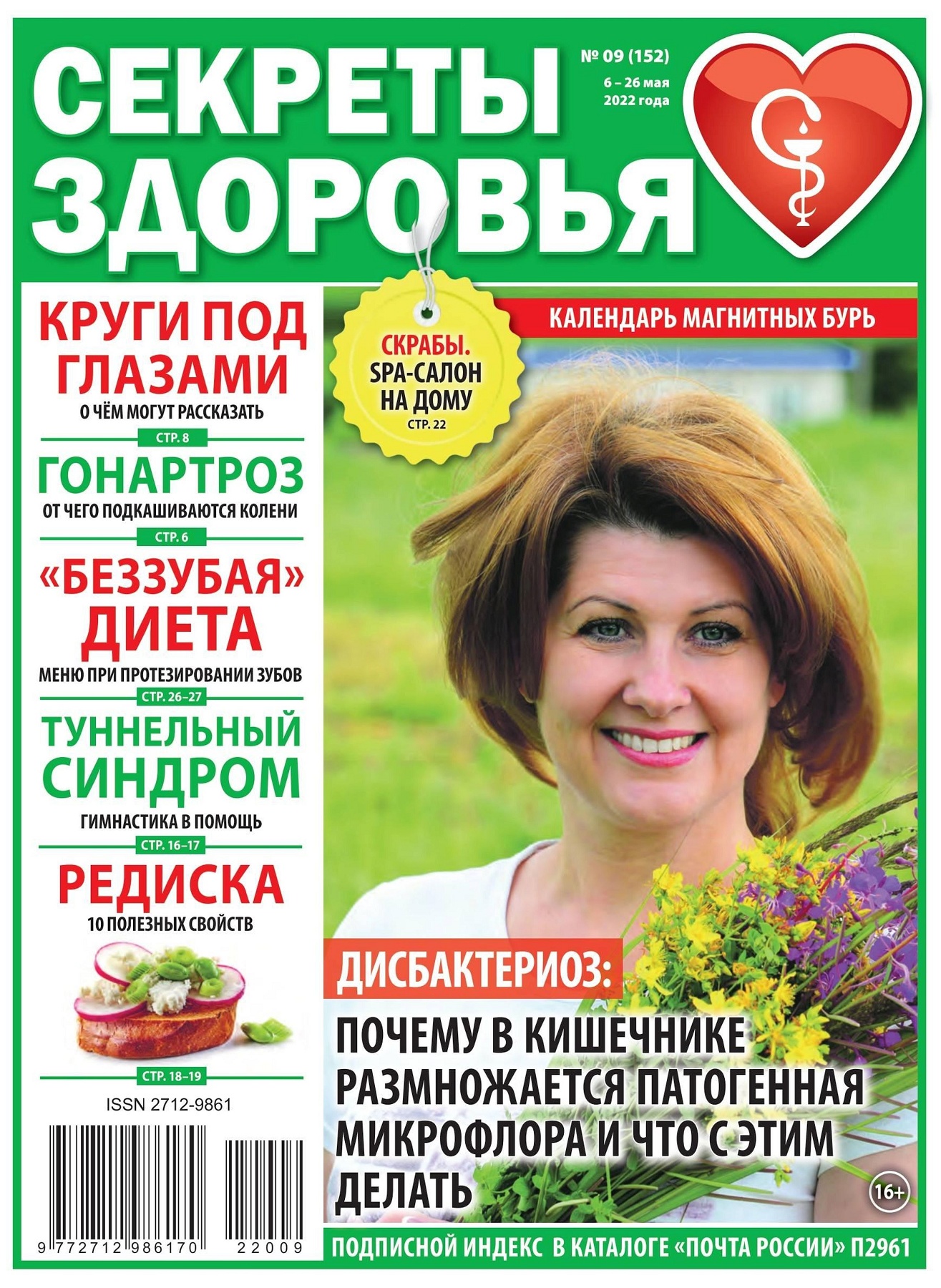 СЕКРЕТЫ ЗДОРОВЬЯ

№ 09 (152)
6 – 26 мая
2022 года

КРУГИ ПОД ГЛАЗАМИ
О ЧЁМ МОГУТ РАССКАЗАТЬ
СТР. 8

ГОНАРТРОЗ
ОТ ЧЕГО ПОДКАШИВАЮТСЯ КОЛЕНИ
СТР. 6

«БЕЗЗУБАЯ» ДИЕТА
МЕНЮ ПРИ ПРОТЕЗИРОВАНИИ ЗУБОВ
СТР. 26–27

ТУННЕЛЬНЫЙ СИНДРОМ
ГИМНАСТИКА В ПОМОЩЬ
СТР. 16–17

РЕДИСКА
10 ПОЛЕЗНЫХ СВОЙСТВ
СТР. 18–19

ISSN 2712-9861

9 772712 986170 22009

СКРАБЫ. SPA-САЛОН НА ДОМУ
СТР. 22

КАЛЕНДАРЬ МАГНИТНЫХ БУРЬ

ДИСБАКТЕРИОЗ:
ПОЧЕМУ В КИШЕЧНИКЕ РАЗМНОЖАЕТСЯ ПАТОГЕННАЯ МИКРОФЛОРА И ЧТО С ЭТИМ ДЕЛАТЬ

16+

ПОДПИСНОЙ ИНДЕКС В КАТАЛОГЕ «ПОЧТА РОССИИ» П2961